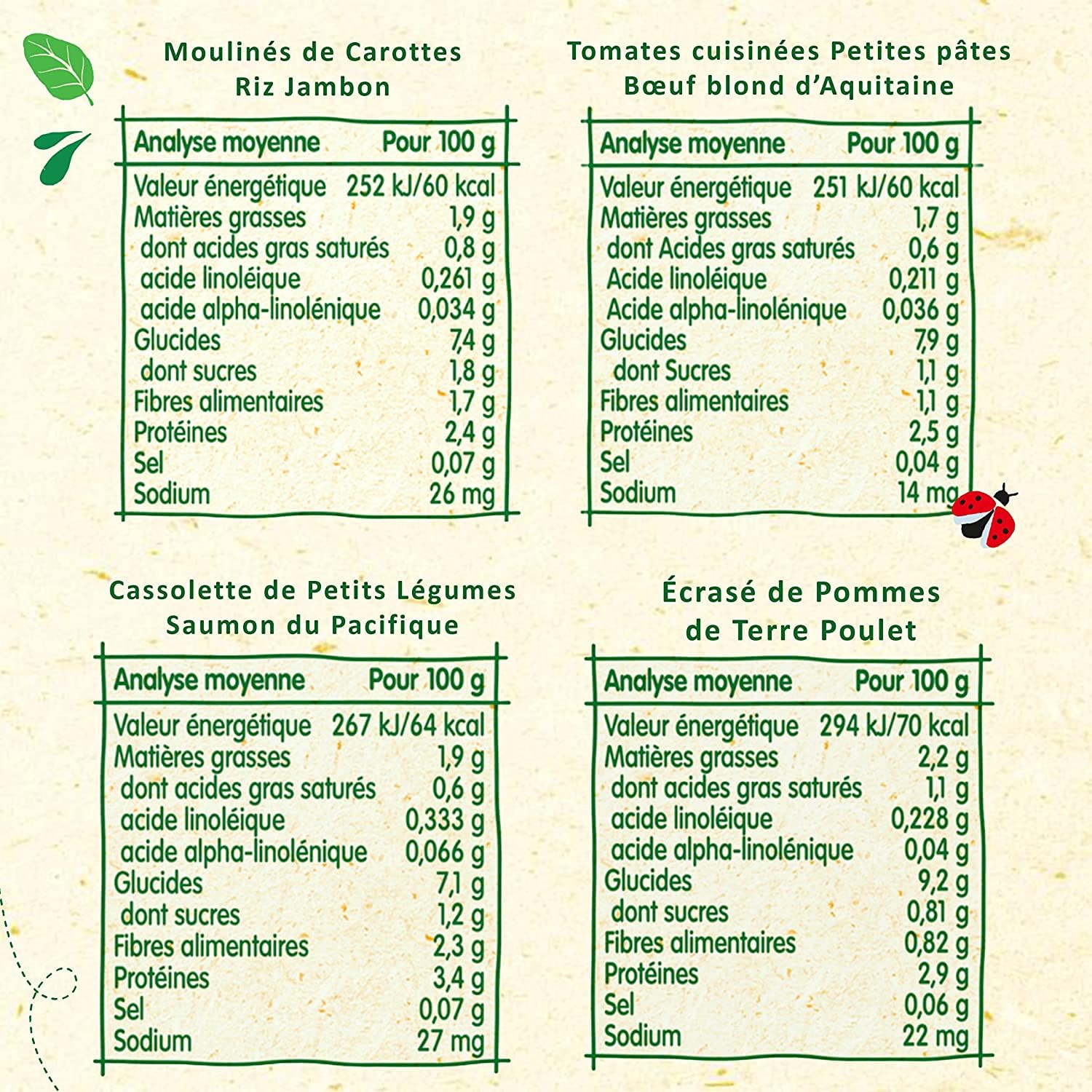 Moulinés de Carottes Riz Jambon

| Analyse moyenne | Pour 100 g |
|---|---|
| Valeur énergétique | 252 kJ/60 kcal |
| Matières grasses | 1,9 g |
| dont acides gras saturés | 0,8 g |
| acide linoléique | 0,261 g |
| acide alpha-linolénique | 0,034 g |
| Glucides | 7,4 g |
| dont sucres | 1,8 g |
| Fibres alimentaires | 1,7 g |
| Protéines | 2,4 g |
| Sel | 0,07 g |
| Sodium | 26 mg |

Tomates cuisinées Petites pâtes Bœuf blond d'Aquitaine

| Analyse moyenne | Pour 100 g |
|---|---|
| Valeur énergétique | 251 kJ/60 kcal |
| Matières grasses | 1,7 g |
| dont Acides gras saturés | 0,6 g |
| Acide linoléique | 0,211 g |
| Acide alpha-linolénique | 0,036 g |
| Glucides | 7,9 g |
| dont Sucres | 1,1 g |
| Fibres alimentaires | 1,1 g |
| Protéines | 2,5 g |
| Sel | 0,04 g |
| Sodium | 14 mg |

Cassolette de Petits Légumes Saumon du Pacifique

| Analyse moyenne | Pour 100 g |
|---|---|
| Valeur énergétique | 267 kJ/64 kcal |
| Matières grasses | 1,9 g |
| dont acides gras saturés | 0,6 g |
| acide linoléique | 0,333 g |
| acide alpha-linolénique | 0,066 g |
| Glucides | 7,1 g |
| dont sucres | 1,2 g |
| Fibres alimentaires | 2,3 g |
| Protéines | 3,4 g |
| Sel | 0,07 g |
| Sodium | 27 mg |

Écrasé de Pommes de Terre Poulet

| Analyse moyenne | Pour 100 g |
|---|---|
| Valeur énergétique | 294 kJ/70 kcal |
| Matières grasses | 2,2 g |
| dont acides gras saturés | 1,1 g |
| acide linoléique | 0,228 g |
| acide alpha-linolénique | 0,04 g |
| Glucides | 9,2 g |
| dont sucres | 0,81 g |
| Fibres alimentaires | 0,82 g |
| Protéines | 2,9 g |
| Sel | 0,06 g |
| Sodium | 22 mg |